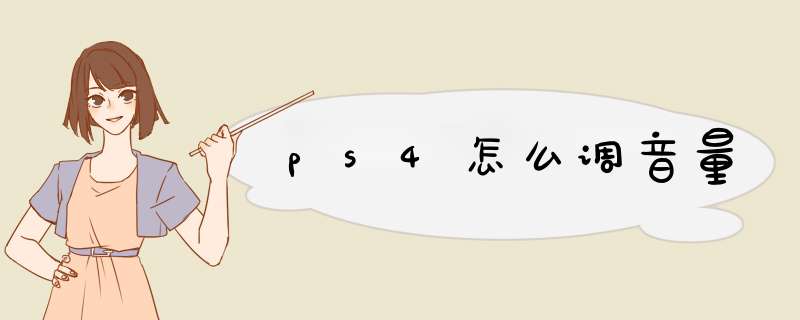 ps4怎么调音量